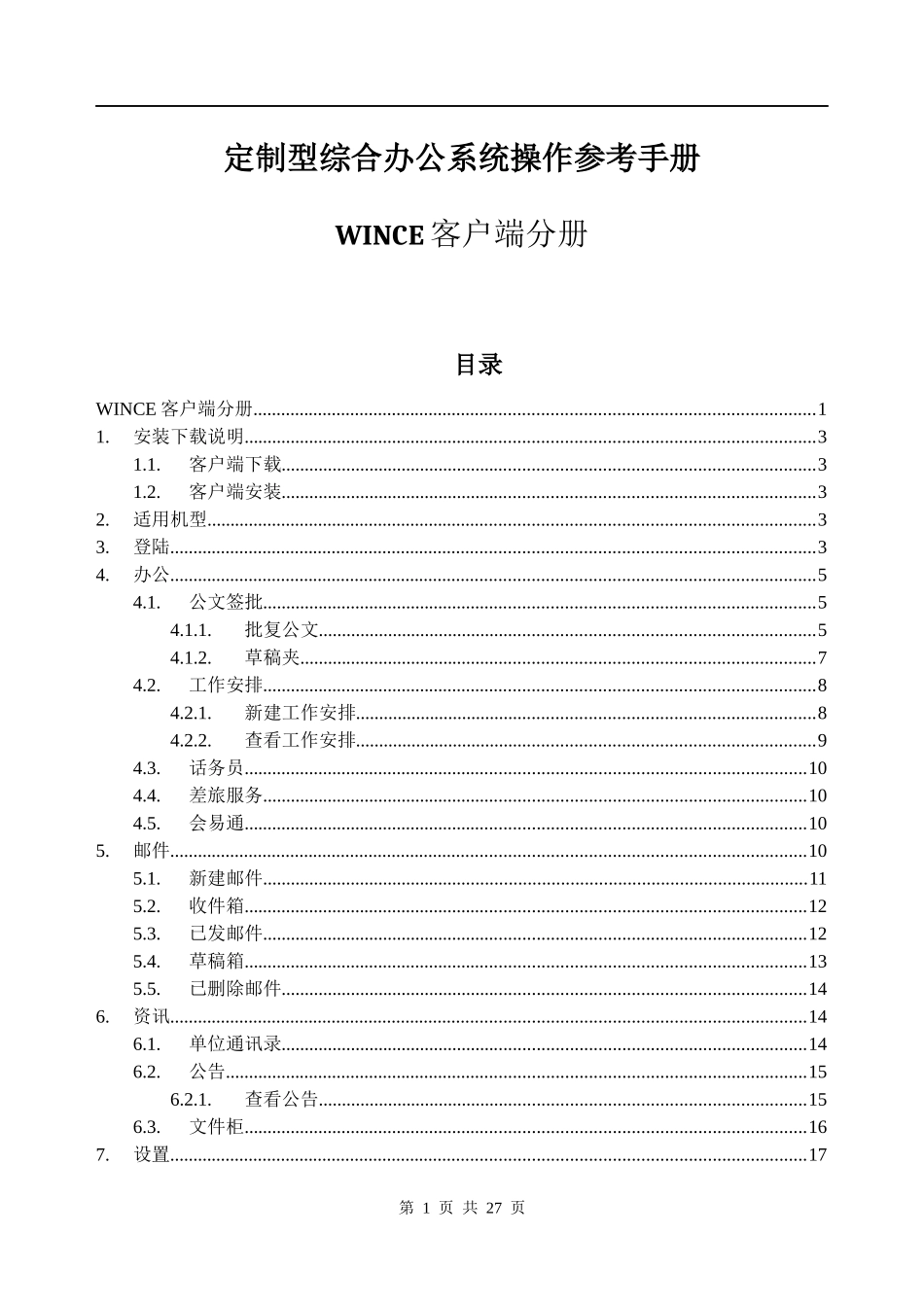 定制型综合办公系统操作参考手册

WINCE 客户端分册

目录

WINCE 客户端分册......1
1. 安装下载说明......3
1.1. 客户端下载......3
1.2. 客户端安装......3
2. 适用机型......3
3. 登陆......3
4. 办公......5
4.1. 公文签批......5
4.1.1. 批复公文......5
4.1.2. 草稿夹......7
4.2. 工作安排......8
4.2.1. 新建工作安排......8
4.2.2. 查看工作安排......9
4.3. 话务员......10
4.4. 差旅服务......10
4.5. 会易通......10
5. 邮件......10
5.1. 新建邮件......11
5.2. 收件箱......12
5.3. 已发邮件......12
5.4. 草稿箱......13
5.5. 已删除邮件......14
6. 资讯......14
6.1. 单位通讯录......14
6.2. 公告......15
6.2.1. 查看公告......15
6.3. 文件柜......16
7. 设置......17

第 1 页 共 27 页